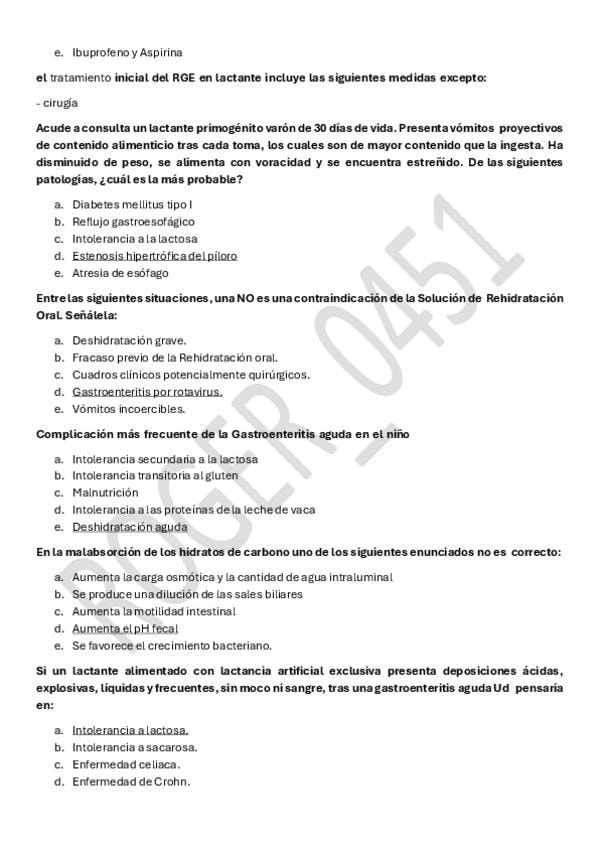 e. Ibuprofeno y Aspirina

el tratamiento inicial del RGE en lactante incluye las siguientes medidas excepto:

- cirugía

Acude a consulta un lactante primogénito varón de 30 días de vida. Presenta vómitos proyectivos de contenido alimenticio tras cada toma, los cuales son de mayor contenido que la ingesta. Ha disminuido de peso, se alimenta con voracidad y se encuentra estreñido. De las siguientes patologías, ¿cuál es la más probable?

a. Diabetes mellitus tipo I
b. Reflujo gastroesofágico
c. Intolerancia a la lactosa
d. Estenosis hipertrófica del píloro
e. Atresia de esófago

Entre las siguientes situaciones, una NO es una contraindicación de la Solución de Rehidratación Oral. Señálela:

a. Deshidratación grave.
b. Fracaso previo de la Rehidratación oral.
c. Cuadros clínicos potencialmente quirúrgicos.
d. Gastroenteritis por rotavirus.
e. Vómitos incoercibles.

Complicación más frecuente de la Gastroenteritis aguda en el niño

a. Intolerancia secundaria a la lactosa
b. Intolerancia transitoria al gluten
c. Malnutrición
d. Intolerancia a las proteínas de la leche de vaca
e. Deshidratación aguda

En la malabsorción de los hidratos de carbono uno de los siguientes enunciados no es correcto:

a. Aumenta la carga osmótica y la cantidad de agua intraluminal
b. Se produce una dilución de las sales biliares
c. Aumenta la motilidad intestinal
d. Aumenta el pH fecal
e. Se favorece el crecimiento bacteriano.

Si un lactante alimentado con lactancia artificial exclusiva presenta deposiciones ácidas, explosivas, líquidas y frecuentes, sin moco ni sangre, tras una gastroenteritis aguda Ud pensaría en:

a. Intolerancia a lactosa.
b. Intolerancia a sacarosa.
c. Enfermedad celiaca.
d. Enfermedad de Crohn.

ROGER_0451